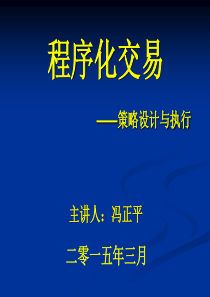 程序化交易

——策略设计与执行

主讲人：冯正平

二零一五年三月